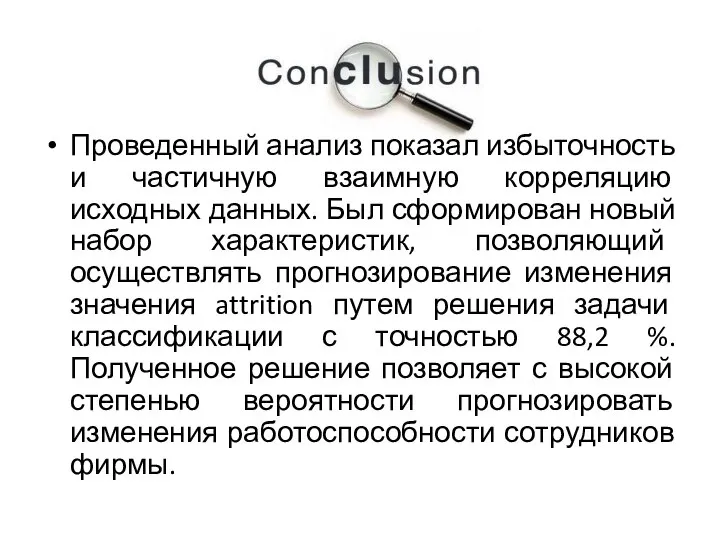 Conclusion

• Проведенный анализ показал избыточность и частичную взаимную корреляцию исходных данных. Был сформирован новый набор характеристик, позволяющий осуществлять прогнозирование изменения значения attrition путем решения задачи классификации с точностью 88,2 %. Полученное решение позволяет с высокой степенью вероятности прогнозировать изменения работоспособности сотрудников фирмы.